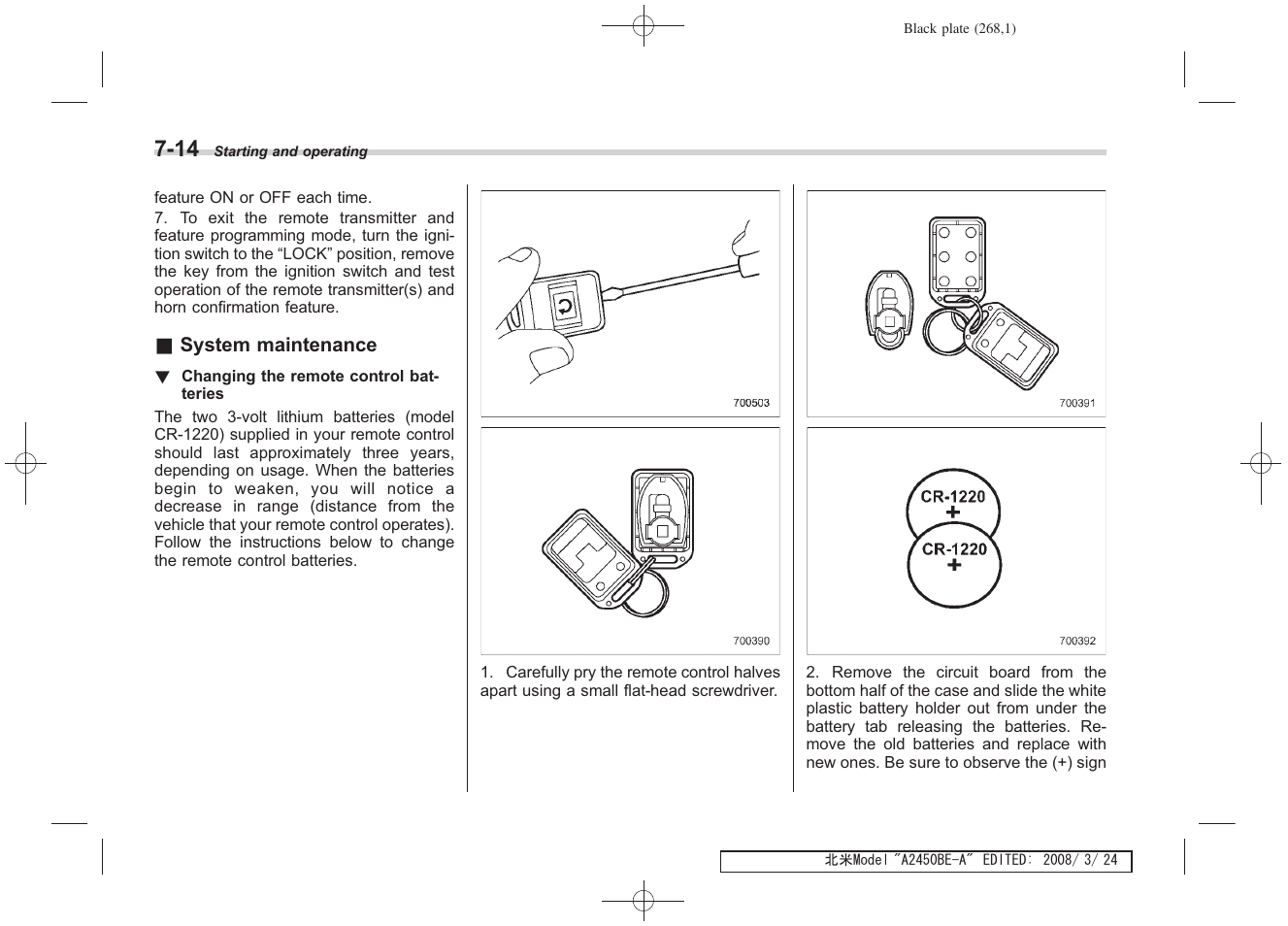 Black plate (268,1)

7-14 Starting and operating

feature ON or OFF each time.

7. To exit the remote transmitter and feature programming mode, turn the ignition switch to the “LOCK” position, remove the key from the ignition switch and test operation of the remote transmitter(s) and horn confirmation feature.

■ System maintenance

▼ Changing the remote control batteries

The two 3-volt lithium batteries (model CR-1220) supplied in your remote control should last approximately three years, depending on usage. When the batteries begin to weaken, you will notice a decrease in range (distance from the vehicle that your remote control operates). Follow the instructions below to change the remote control batteries.

700503

700390

1. Carefully pry the remote control halves apart using a small flat-head screwdriver.

700391

CR-1220
+
CR-1220
+

700392

2. Remove the circuit board from the bottom half of the case and slide the white plastic battery holder out from under the battery tab releasing the batteries. Remove the old batteries and replace with new ones. Be sure to observe the (+) sign

北米Model "A2450BE-A" EDITED: 2008/ 3/ 24